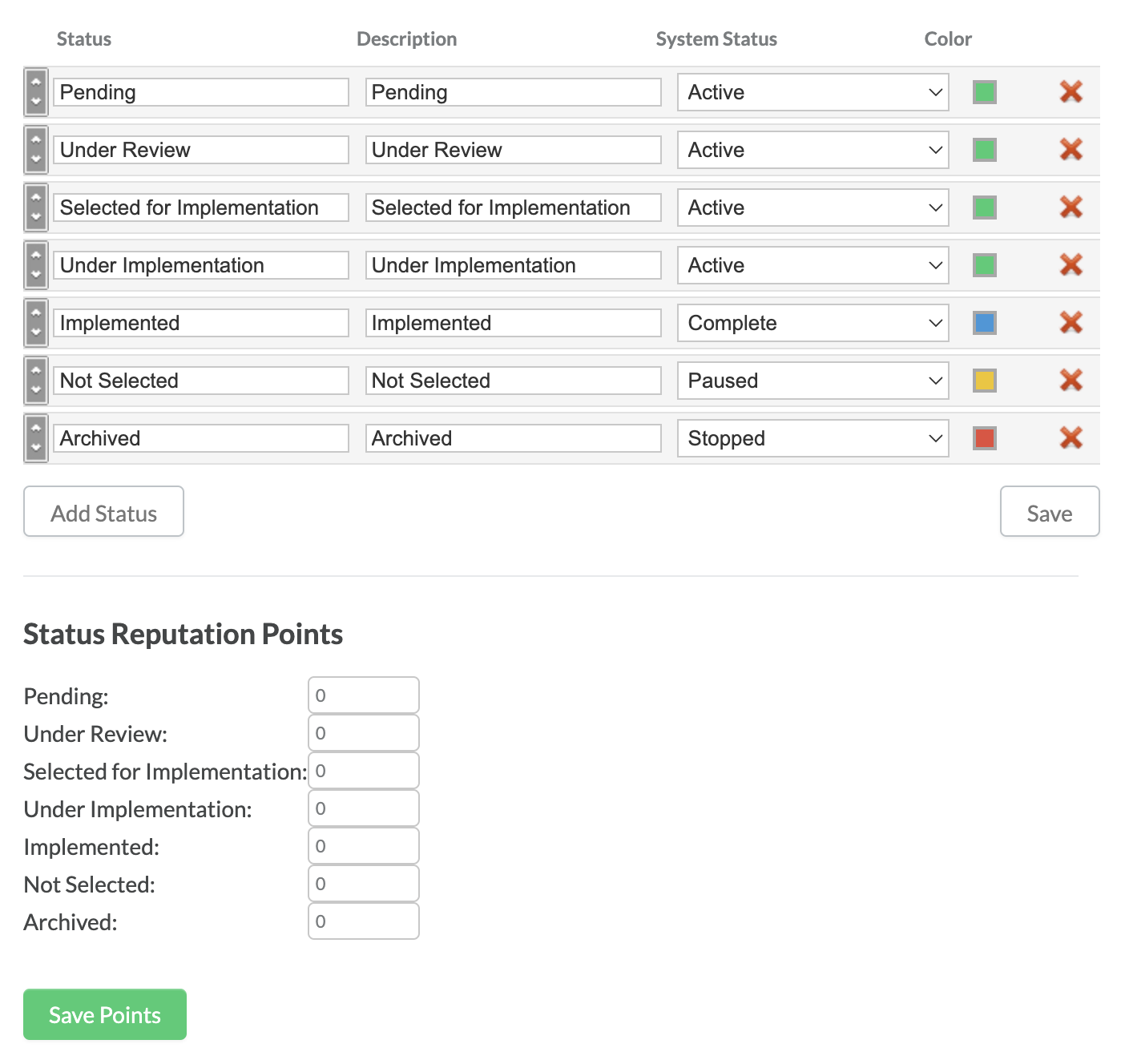 | Status | Description | System Status | Color |
|---|---|---|---|
| Pending | Pending | Active | |
| Under Review | Under Review | Active | |
| Selected for Implementation | Selected for Implementation | Active | |
| Under Implementation | Under Implementation | Active | |
| Implemented | Implemented | Complete | |
| Not Selected | Not Selected | Paused | |
| Archived | Archived | Stopped | |

Add Status

Save

Status Reputation Points

Pending: 0
Under Review: 0
Selected for Implementation: 0
Under Implementation: 0
Implemented: 0
Not Selected: 0
Archived: 0

Save Points